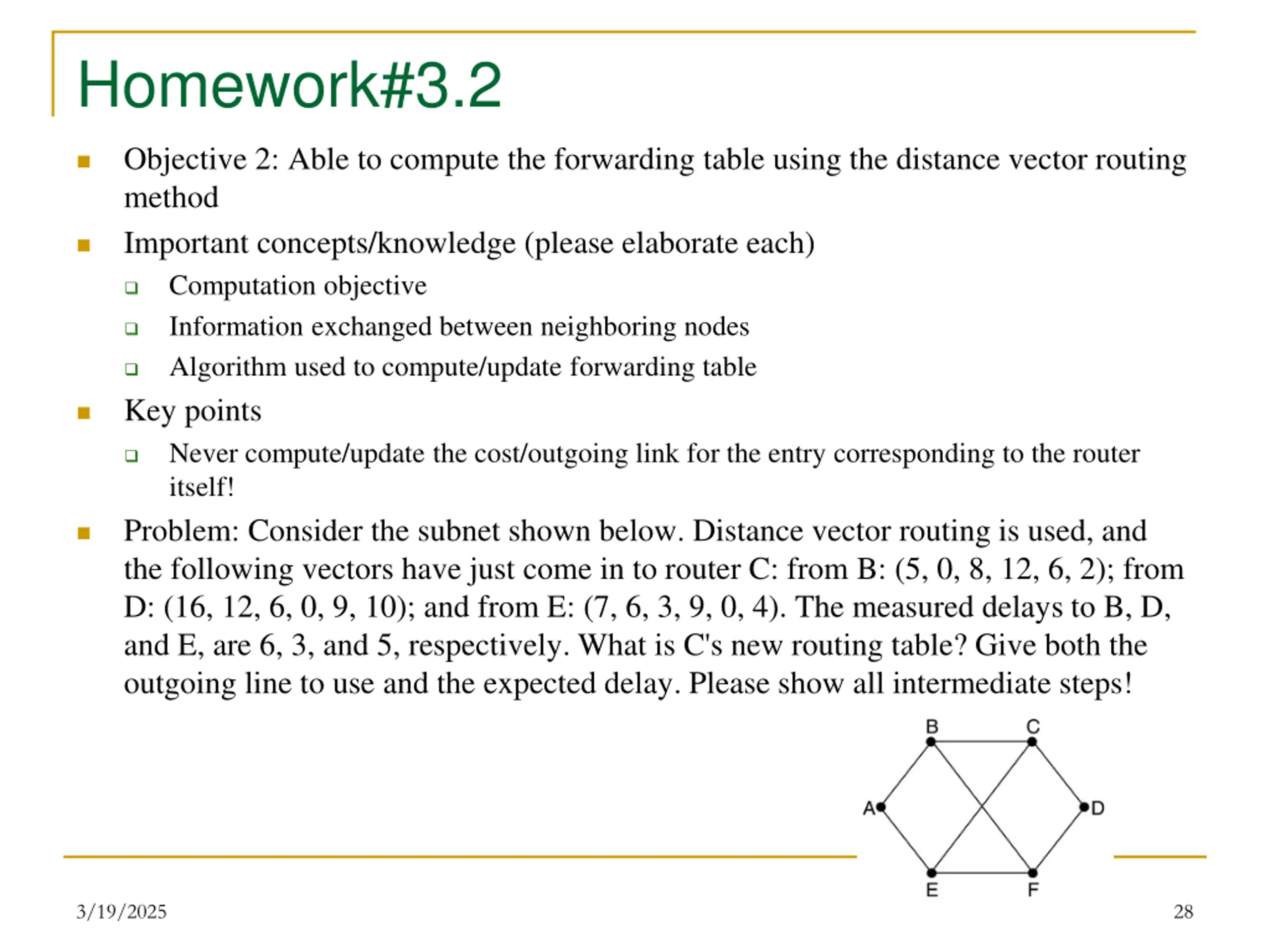 Homework#3.2

Objective 2: Able to compute the forwarding table using the distance vector routing method

Important concepts/knowledge (please elaborate each)

Computation objective

Information exchanged between neighboring nodes

Algorithm used to compute/update forwarding table

Key points

Never compute/update the cost/outgoing link for the entry corresponding to the router itself!

Problem: Consider the subnet shown below. Distance vector routing is used, and the following vectors have just come in to router C: from B: (5, 0, 8, 12, 6, 2); from D: (16, 12, 6, 0, 9, 10); and from E: (7, 6, 3, 9, 0, 4). The measured delays to B, D, and E, are 6, 3, and 5, respectively. What is C's new routing table? Give both the outgoing line to use and the expected delay. Please show all intermediate steps!

B C A D E F

3/19/2025

28